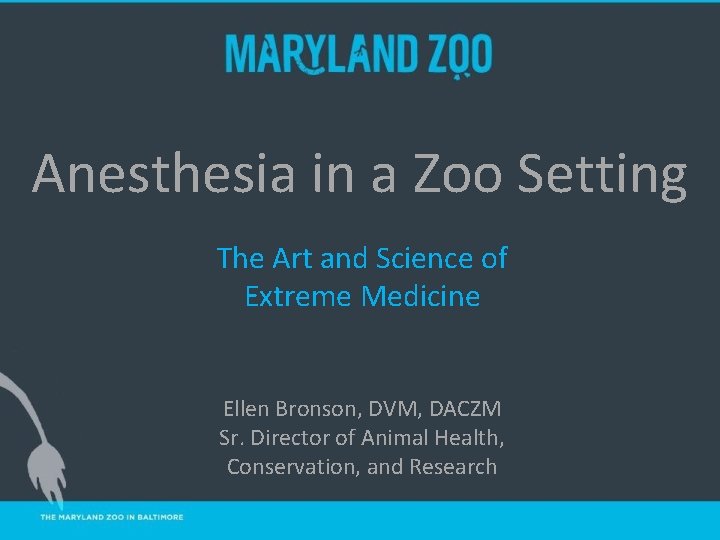 MARYLAND ZOO

Anesthesia in a Zoo Setting

The Art and Science of Extreme Medicine

Ellen Bronson, DVM, DACZM
Sr. Director of Animal Health, Conservation, and Research

THE MARYLAND ZOO IN BALTIMORE